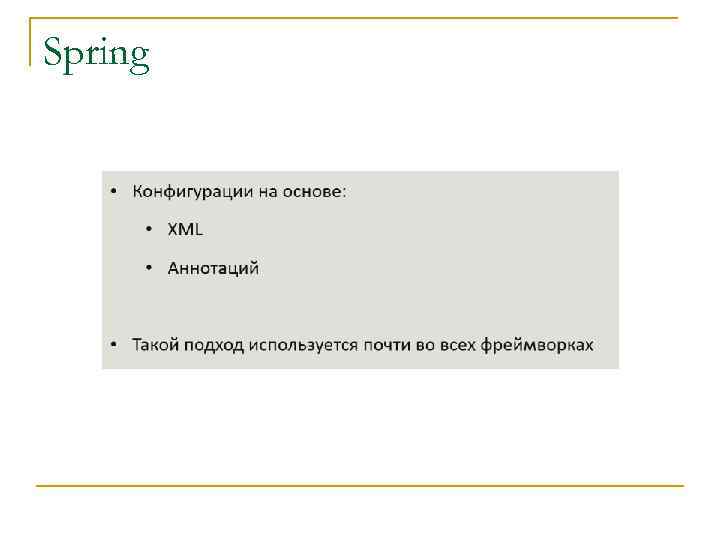 Spring

• Конфигурации на основе:

• XML

• Аннотаций

• Такой подход используется почти во всех фреймворках